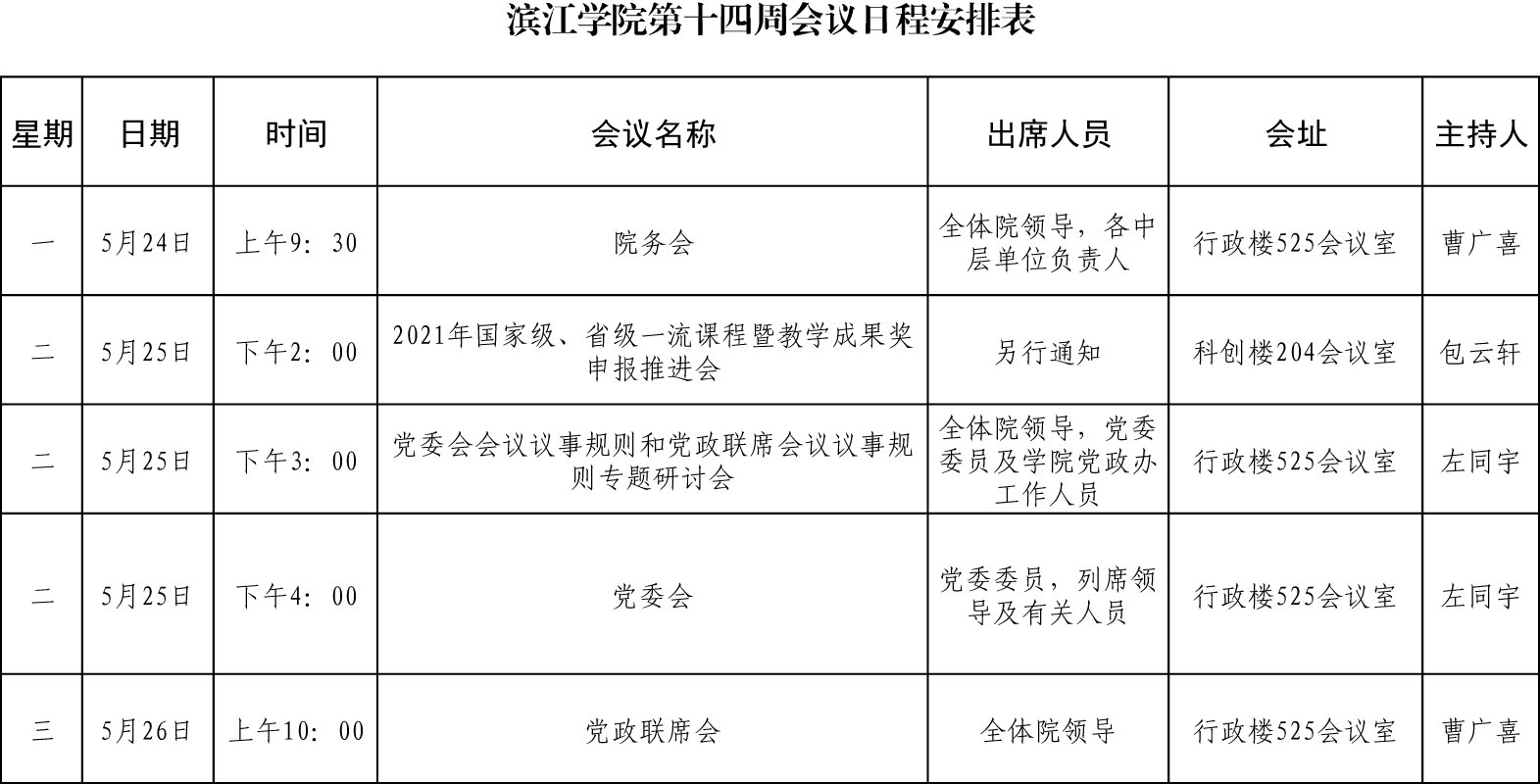 滨江学院第十四周会议日程安排表

| 星期 | 日期 | 时间 | 会议名称 | 出席人员 | 会址 | 主持人 |
|---|---|---|---|---|---|---|
| 一 | 5月24日 | 上午9：30 | 院务会 | 全体院领导，各中层单位负责人 | 行政楼525会议室 | 曹广喜 |
| 二 | 5月25日 | 下午2：00 | 2021年国家级、省级一流课程暨教学成果奖申报推进会 | 另行通知 | 科创楼204会议室 | 包云轩 |
| 二 | 5月25日 | 下午3：00 | 党委会会议议事规则和党政联席会议议事规则专题研讨会 | 全体院领导，党委委员及学院党政办工作人员 | 行政楼525会议室 | 左同宇 |
| 二 | 5月25日 | 下午4：00 | 党委会 | 党委委员，列席领导及有关人员 | 行政楼525会议室 | 左同宇 |
| 三 | 5月26日 | 上午10：00 | 党政联席会 | 全体院领导 | 行政楼525会议室 | 曹广喜 |